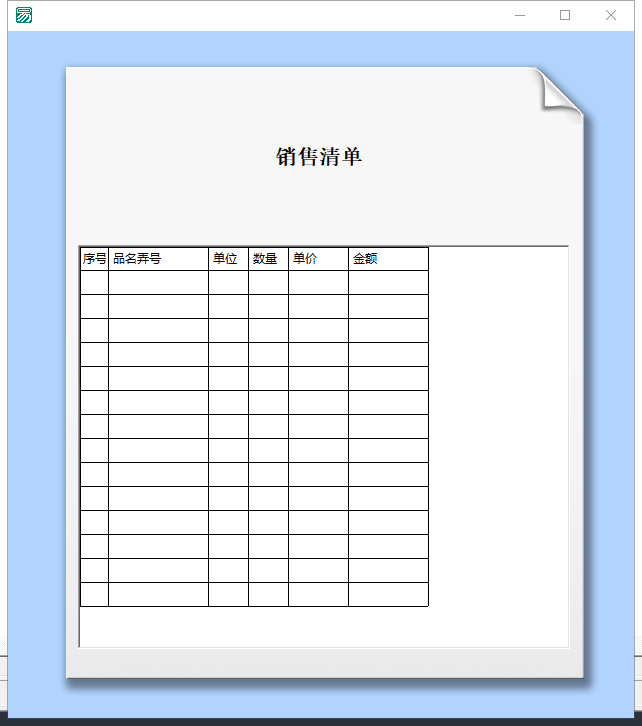 销售清单

| 序号 | 品名弄号 | 单位 | 数量 | 单价 | 金额 |
|---|---|---|---|---|---|
| | | | | | |
| | | | | | |
| | | | | | |
| | | | | | |
| | | | | | |
| | | | | | |
| | | | | | |
| | | | | | |
| | | | | | |
| | | | | | |
| | | | | | |
| | | | | | |
| | | | | | |
| | | | | | |